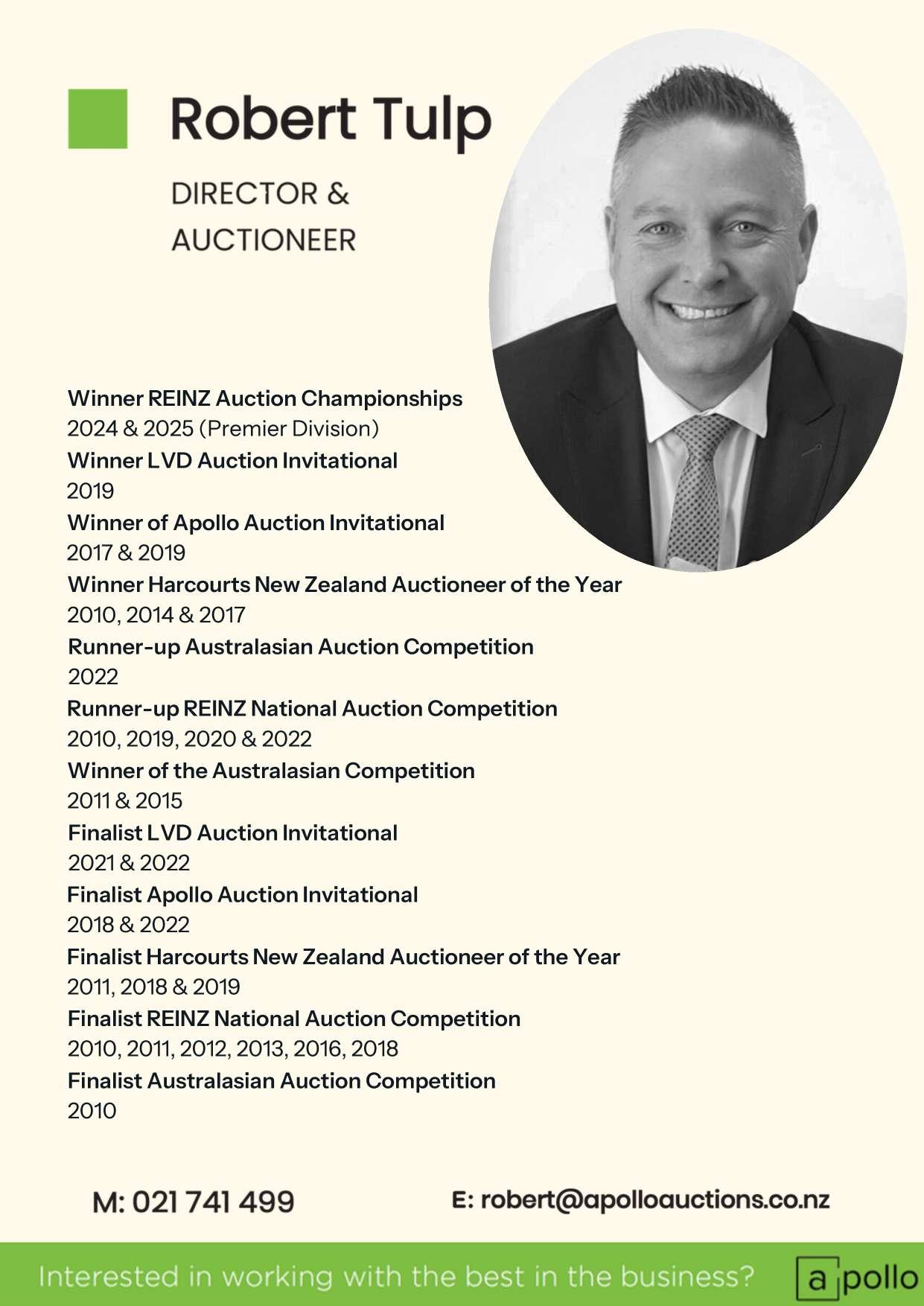 Robert Tulp

DIRECTOR &
AUCTIONEER

Winner REINZ Auction Championships
2024 & 2025 (Premier Division)
Winner LVD Auction Invitational
2019
Winner of Apollo Auction Invitational
2017 & 2019
Winner Harcourts New Zealand Auctioneer of the Year
2010, 2014 & 2017
Runner-up Australasian Auction Competition
2022
Runner-up REINZ National Auction Competition
2010, 2019, 2020 & 2022
Winner of the Australasian Competition
2011 & 2015
Finalist LVD Auction Invitational
2021 & 2022
Finalist Apollo Auction Invitational
2018 & 2022
Finalist Harcourts New Zealand Auctioneer of the Year
2011, 2018 & 2019
Finalist REINZ National Auction Competition
2010, 2011, 2012, 2013, 2016, 2018
Finalist Australasian Auction Competition
2010

M: 021 741 499

E: robert@apolloauctions.co.nz

Interested in working with the best in the business?

apollo